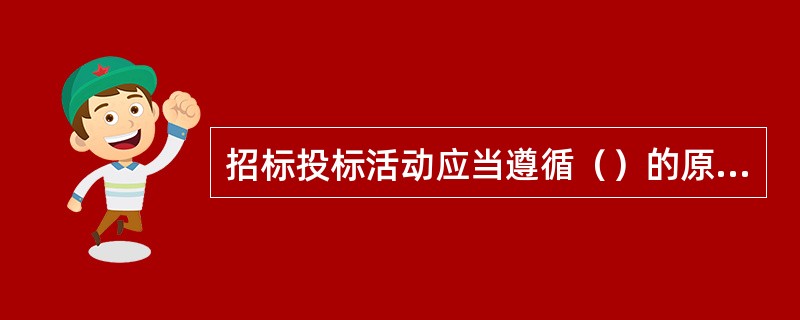 招标投标活动应当遵循（）的原...